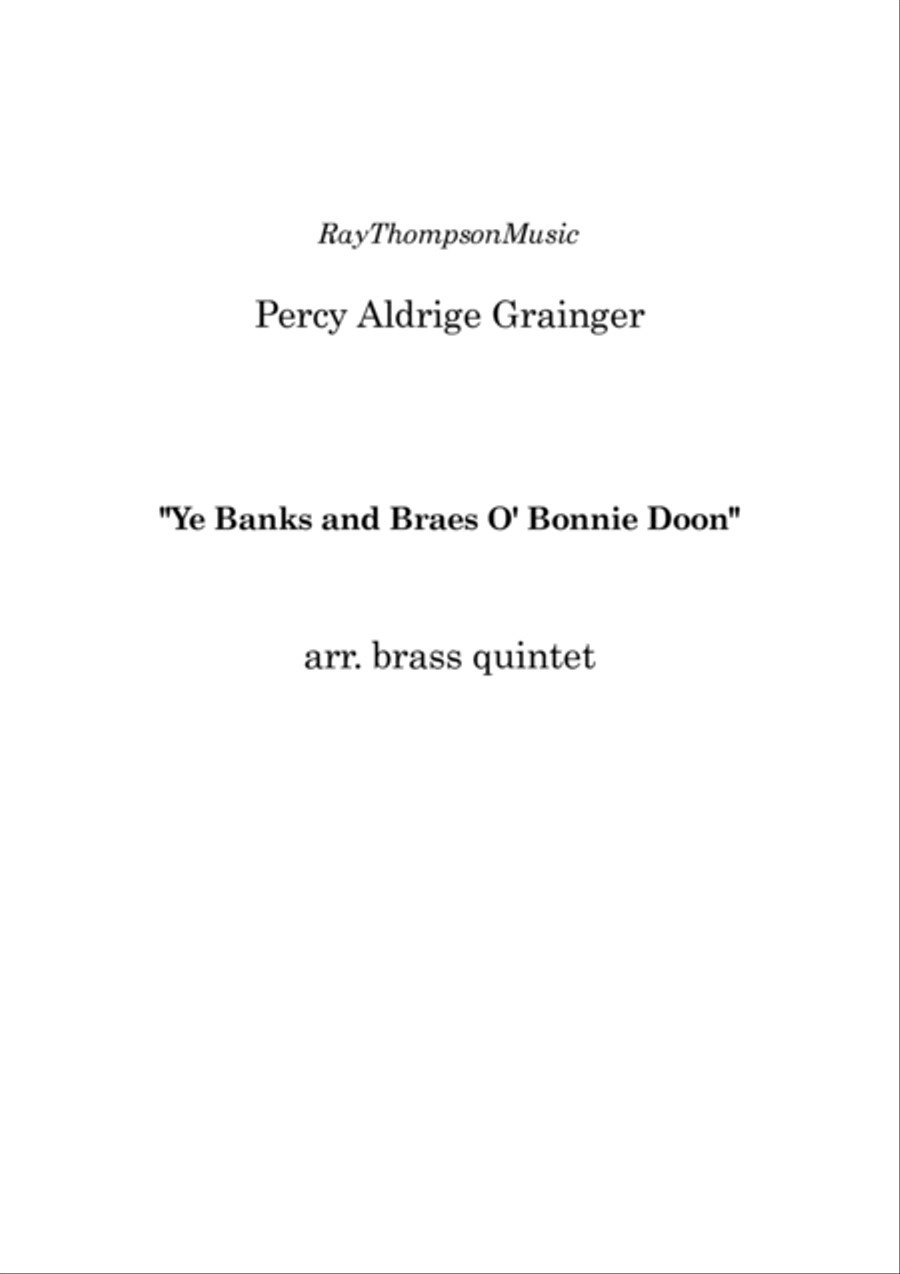 RayThompsonMusic

Percy Aldrige Grainger

"Ye Banks and Braes O' Bonnie Doon"

arr. brass quintet